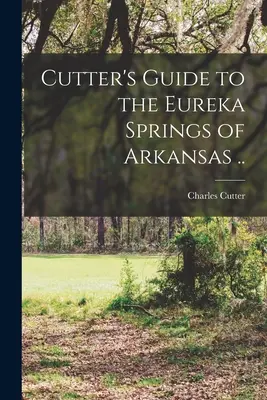 Cutter's Guide to the Eureka Springs of Arkansas ..

Charles Cutter